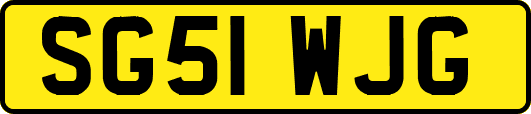 SG51 WJG